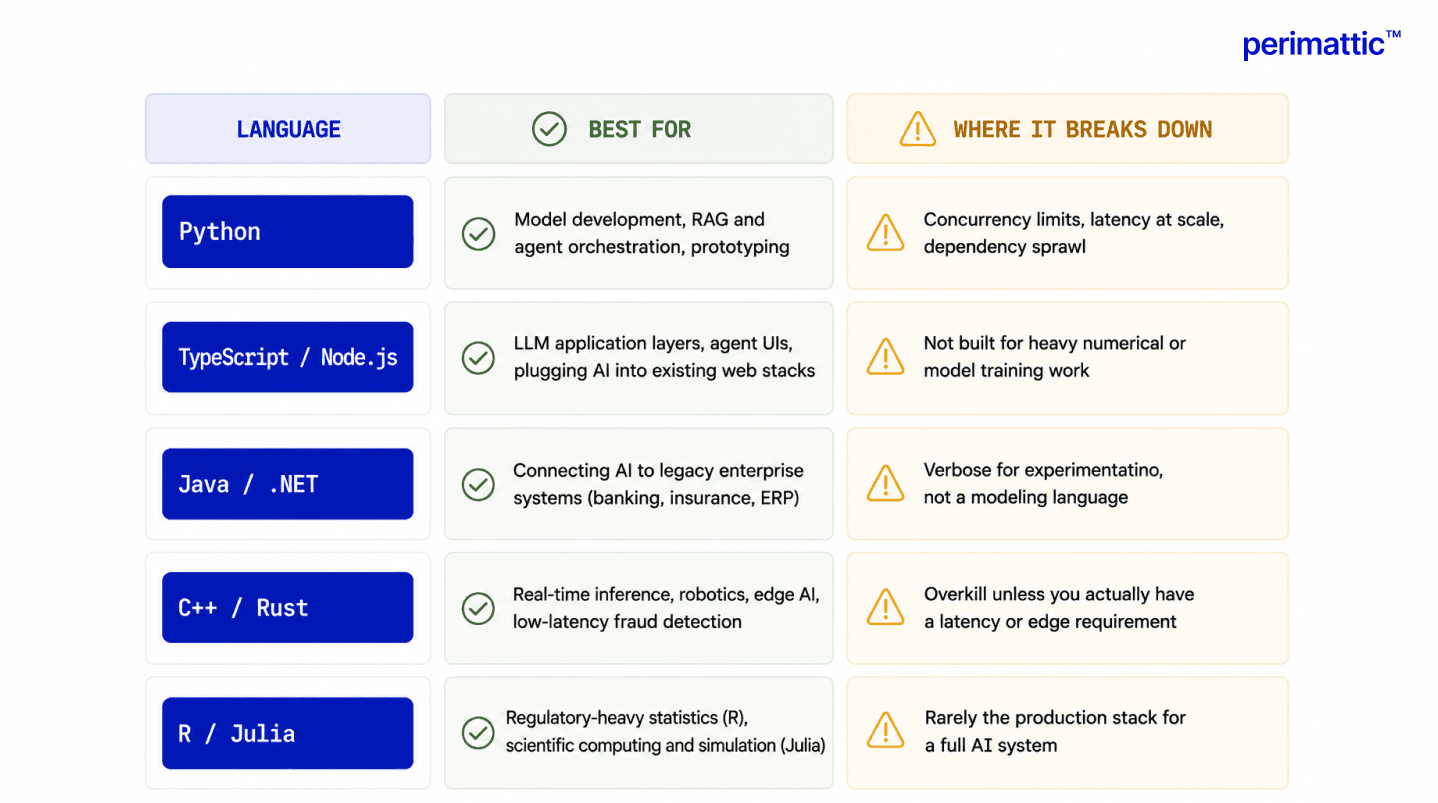 perimattic™

| LANGUAGE | BEST FOR | WHERE IT BREAKS DOWN |
|---|---|---|
| Python | Model development, RAG and agent orchestration, prototyping | Concurrency limits, latency at scale, dependency sprawl |
| TypeScript / Node.js | LLM application layers, agent UIs, plugging AI into existing web stacks | Not built for heavy numerical or model training work |
| Java / .NET | Connecting AI to legacy enterprise systems (banking, insurance, ERP) | Verbose for experimentatino, not a modeling language |
| C++ / Rust | Real-time inference, robotics, edge AI, low-latency fraud detection | Overkill unless you actually have a latency or edge requirement |
| R / Julia | Regulatory-heavy statistics (R), scientific computing and simulation (Julia) | Rarely the production stack for a full AI system |